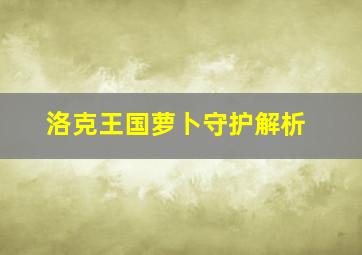 洛克王国萝卜守护解析